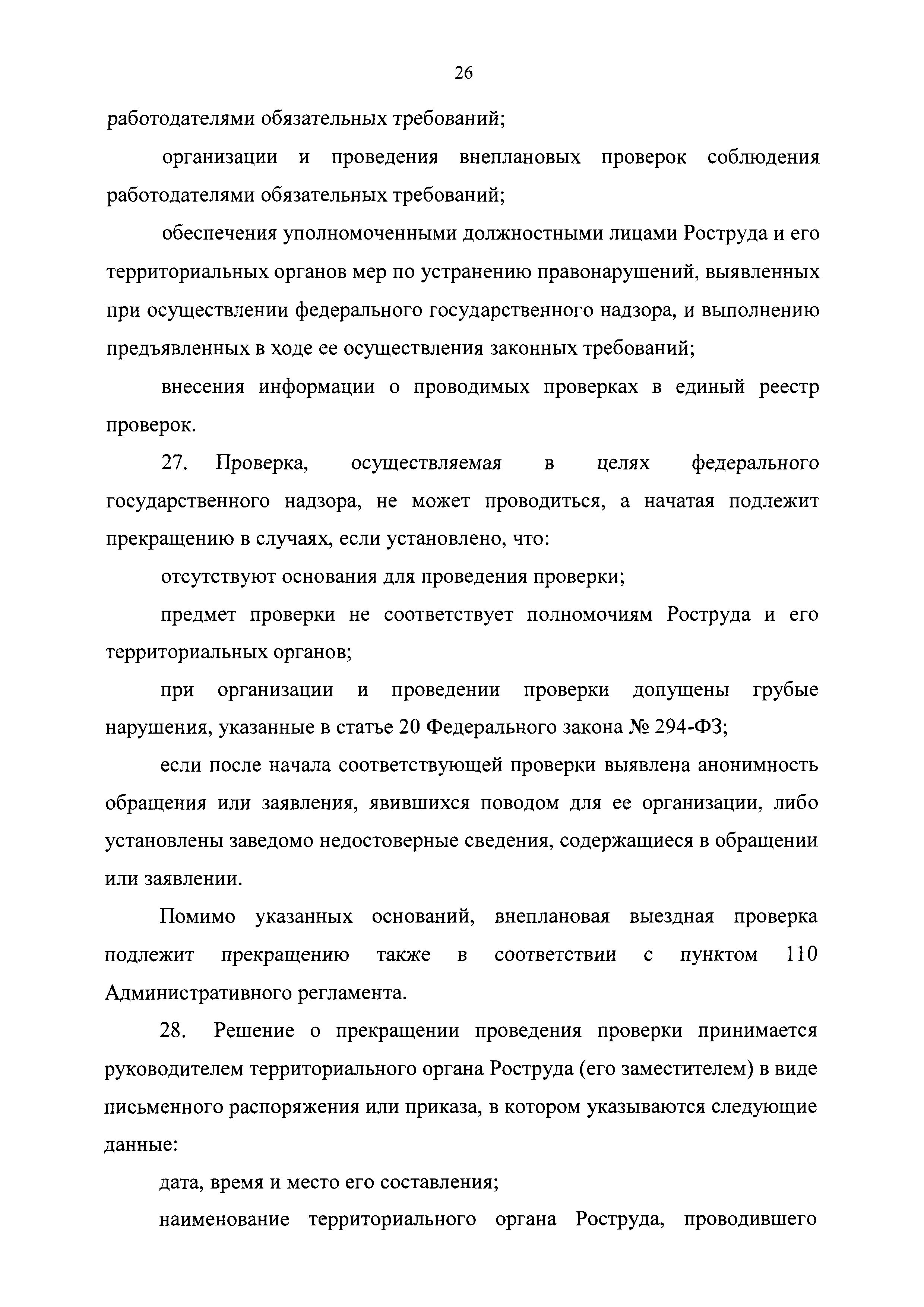 26

работодателями обязательных требований;

организации и проведения внеплановых проверок соблюдения работодателями обязательных требований;

обеспечения уполномоченными должностными лицами Роструда и его территориальных органов мер по устранению правонарушений, выявленных при осуществлении федерального государственного надзора, и выполнению предъявленных в ходе ее осуществления законных требований;

внесения информации о проводимых проверках в единый реестр проверок.

27. Проверка, осуществляемая в целях федерального государственного надзора, не может проводиться, а начатая подлежит прекращению в случаях, если установлено, что:

отсутствуют основания для проведения проверки;

предмет проверки не соответствует полномочиям Роструда и его территориальных органов;

при организации и проведении проверки допущены грубые нарушения, указанные в статье 20 Федерального закона № 294-ФЗ;

если после начала соответствующей проверки выявлена анонимность обращения или заявления, явившихся поводом для ее организации, либо установлены заведомо недостоверные сведения, содержащиеся в обращении или заявлении.

Помимо указанных оснований, внеплановая выездная проверка подлежит прекращению также в соответствии с пунктом 110 Административного регламента.

28. Решение о прекращении проведения проверки принимается руководителем территориального органа Роструда (его заместителем) в виде письменного распоряжения или приказа, в котором указываются следующие данные:

дата, время и место его составления;

наименование территориального органа Роструда, проводившего